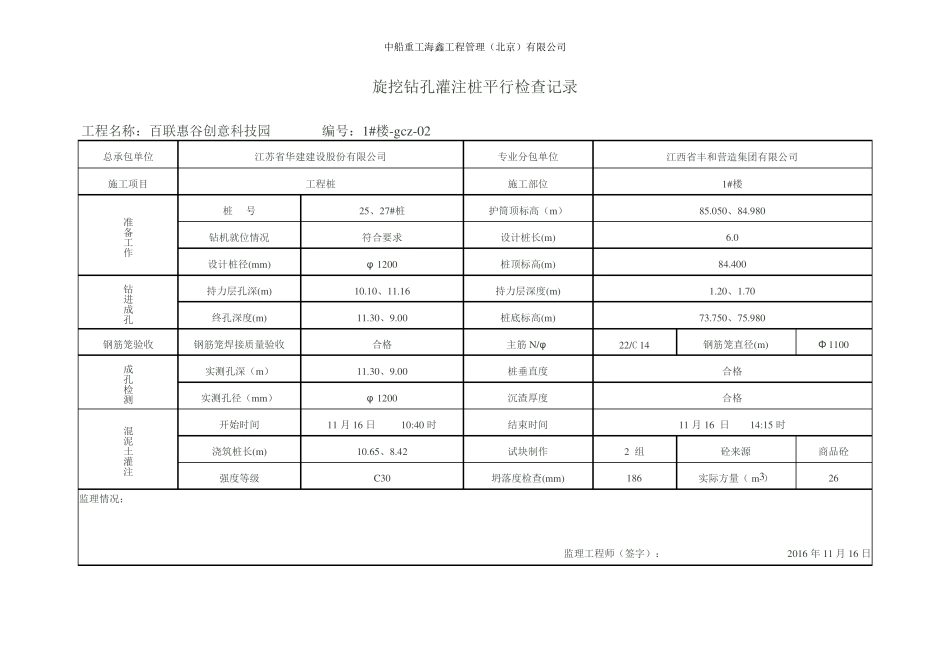 中船重工海鑫工程管理（北京）有限公司

旋挖钻孔灌注桩平行检查记录

工程名称：百联惠谷创意科技园　　编号：1#楼-gcz-02

| 总承包单位 | 江苏省华建建设股份有限公司 | | 专业分包单位 | 江西省丰和营造集团有限公司 | | |
|---|---|---|---|---|---|---|
| 施工项目 | 工程桩 | | 施工部位 | 1#楼 | | |
| 准备工作 | 桩　号 | 25、27#桩 | 护筒顶标高（m） | 85.050、84.980 | | |
| | 钻机就位情况 | 符合要求 | 设计桩长(m) | 6.0 | | |
| | 设计桩径(mm) | φ 1200 | 桩顶标高(m) | 84.400 | | |
| 钻进成孔 | 持力层孔深(m) | 10.10、11.16 | 持力层深度(m) | 1.20、1.70 | | |
| | 终孔深度(m) | 11.30、9.00 | 桩底标高(m) | 73.750、75.980 | | |
| 钢筋笼验收 | 钢筋笼焊接质量验收 | 合格 | 主筋 N/φ | 22/C 14 | 钢筋笼直径(m) | Φ 1100 |
| 成孔检测 | 实测孔深（m） | 11.30、9.00 | 桩垂直度 | 合格 | | |
| | 实测孔径（mm） | φ 1200 | 沉渣厚度 | 合格 | | |
| 混泥土灌注 | 开始时间 | 11 月 16 日　10:40 时 | 结束时间 | 11 月 16 日　14:15 时 | | |
| | 浇筑桩长(m) | 10.65、8.42 | 试块制作 | 2 组 | 砼来源 | 商品砼 |
| | 强度等级 | C30 | 坍落度检查(mm) | 186 | 实际方量（$m^3$） | 26 |

监理情况：

监理工程师（签字）：　　2016 年 11 月 16 日